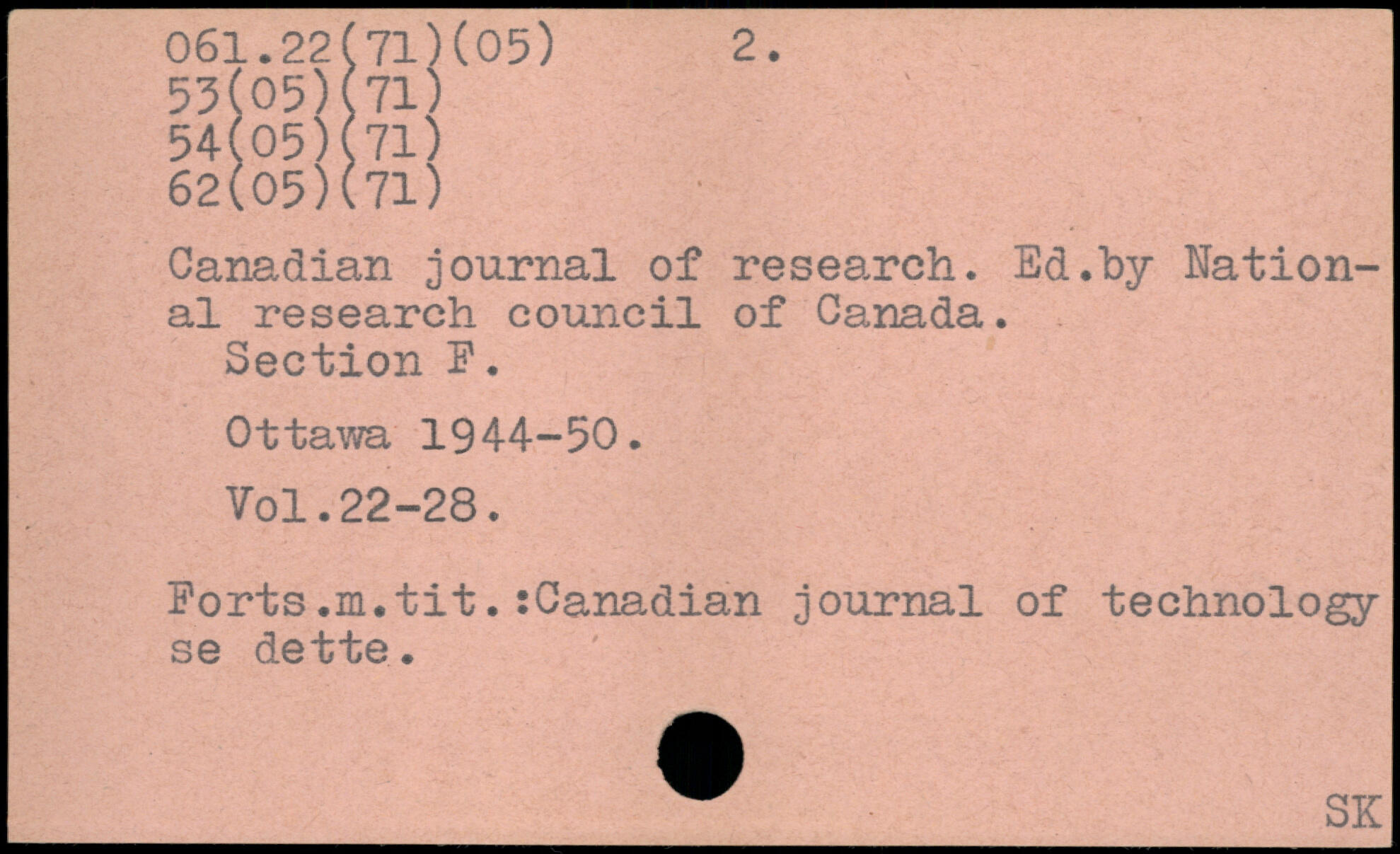 061.22(71)(05) 2.
53(05)(71)
54(05)(71)
62(05)(71)

Canadian journal of research. Ed.by National research council of Canada.
Section F.

Ottawa 1944-50.

Vol.22-28.

Forts.m.tit.:Canadian journal of technology se dette.

SK